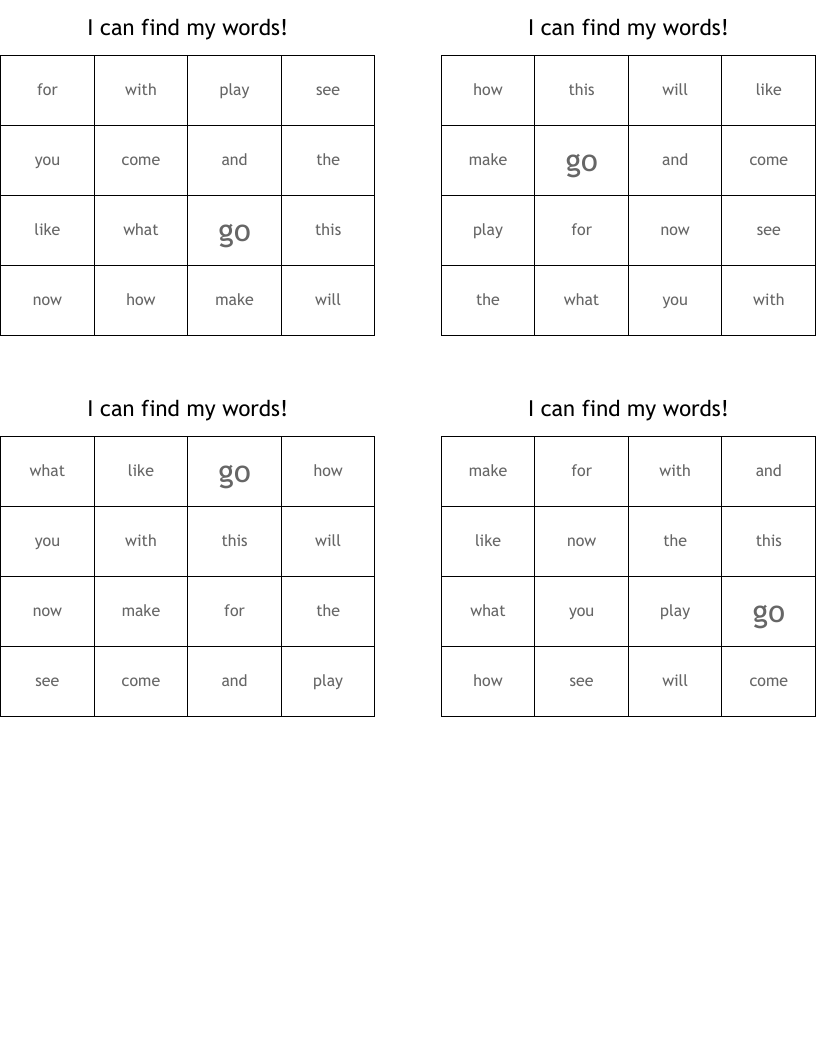 I can find my words!

| for | with | play | see |
|---|---|---|---|
| you | come | and | the |
| like | what | go | this |
| now | how | make | will |

I can find my words!

| how | this | will | like |
|---|---|---|---|
| make | go | and | come |
| play | for | now | see |
| the | what | you | with |

I can find my words!

| what | like | go | how |
|---|---|---|---|
| you | with | this | will |
| now | make | for | the |
| see | come | and | play |

I can find my words!

| make | for | with | and |
|---|---|---|---|
| like | now | the | this |
| what | you | play | go |
| how | see | will | come |